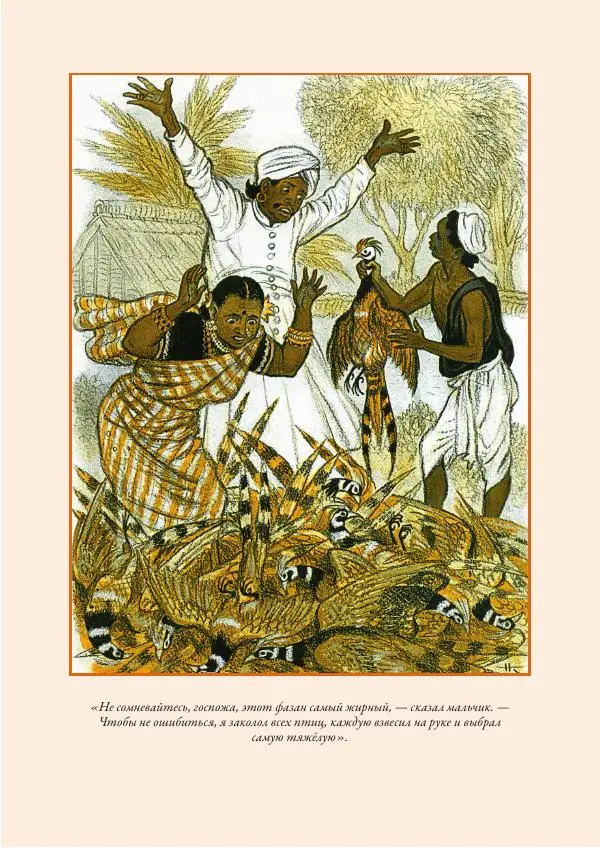 «Не сомневайтесь, госпожа, этот фазан самый жирный, — сказал мальчик. — Чтобы не ошибиться, я заколол всех птиц, каждую взвесил на руке и выбрал самую тяжёлую».